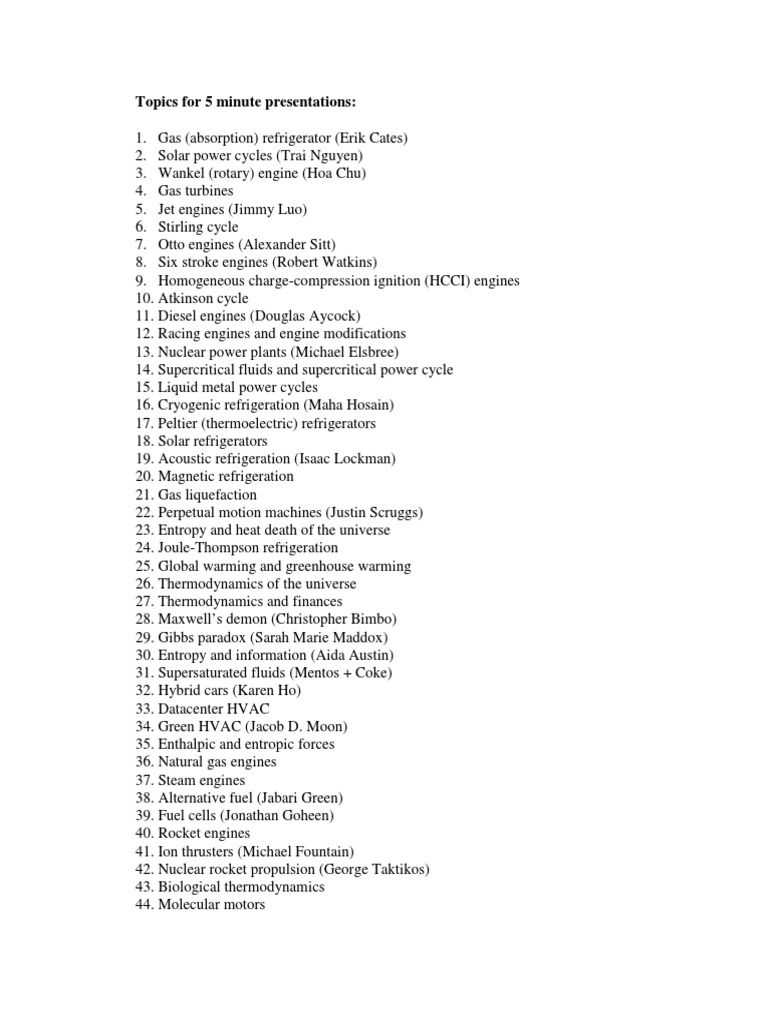 Topics for 5 minute presentations:

1. Gas (absorption) refrigerator (Erik Cates)
2. Solar power cycles (Trai Nguyen)
3. Wankel (rotary) engine (Hoa Chu)
4. Gas turbines
5. Jet engines (Jimmy Luo)
6. Stirling cycle
7. Otto engines (Alexander Sitt)
8. Six stroke engines (Robert Watkins)
9. Homogeneous charge-compression ignition (HCCI) engines
10. Atkinson cycle
11. Diesel engines (Douglas Aycock)
12. Racing engines and engine modifications
13. Nuclear power plants (Michael Elsbree)
14. Supercritical fluids and supercritical power cycle
15. Liquid metal power cycles
16. Cryogenic refrigeration (Maha Hosain)
17. Peltier (thermoelectric) refrigerators
18. Solar refrigerators
19. Acoustic refrigeration (Isaac Lockman)
20. Magnetic refrigeration
21. Gas liquefaction
22. Perpetual motion machines (Justin Scruggs)
23. Entropy and heat death of the universe
24. Joule-Thompson refrigeration
25. Global warming and greenhouse warming
26. Thermodynamics of the universe
27. Thermodynamics and finances
28. Maxwell's demon (Christopher Bimbo)
29. Gibbs paradox (Sarah Marie Maddox)
30. Entropy and information (Aida Austin)
31. Supersaturated fluids (Mentos + Coke)
32. Hybrid cars (Karen Ho)
33. Datacenter HVAC
34. Green HVAC (Jacob D. Moon)
35. Enthalpic and entropic forces
36. Natural gas engines
37. Steam engines
38. Alternative fuel (Jabari Green)
39. Fuel cells (Jonathan Goheen)
40. Rocket engines
41. Ion thrusters (Michael Fountain)
42. Nuclear rocket propulsion (George Taktikos)
43. Biological thermodynamics
44. Molecular motors